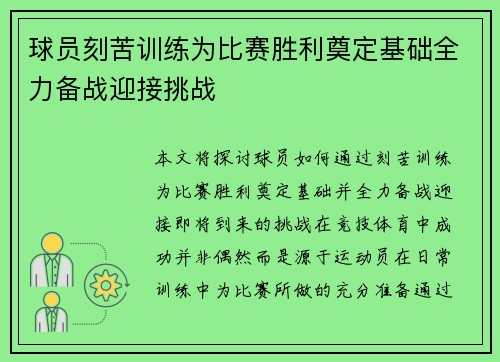 球员刻苦训练为比赛胜利奠定基础全力备战迎接挑战

本文将探讨球员如何通过刻苦训练为比赛胜利奠定基础并全力备战迎接即将到来的挑战在竞技体育中成功并非偶然而是源于运动员在日常训练中为比赛所做的充分准备通过